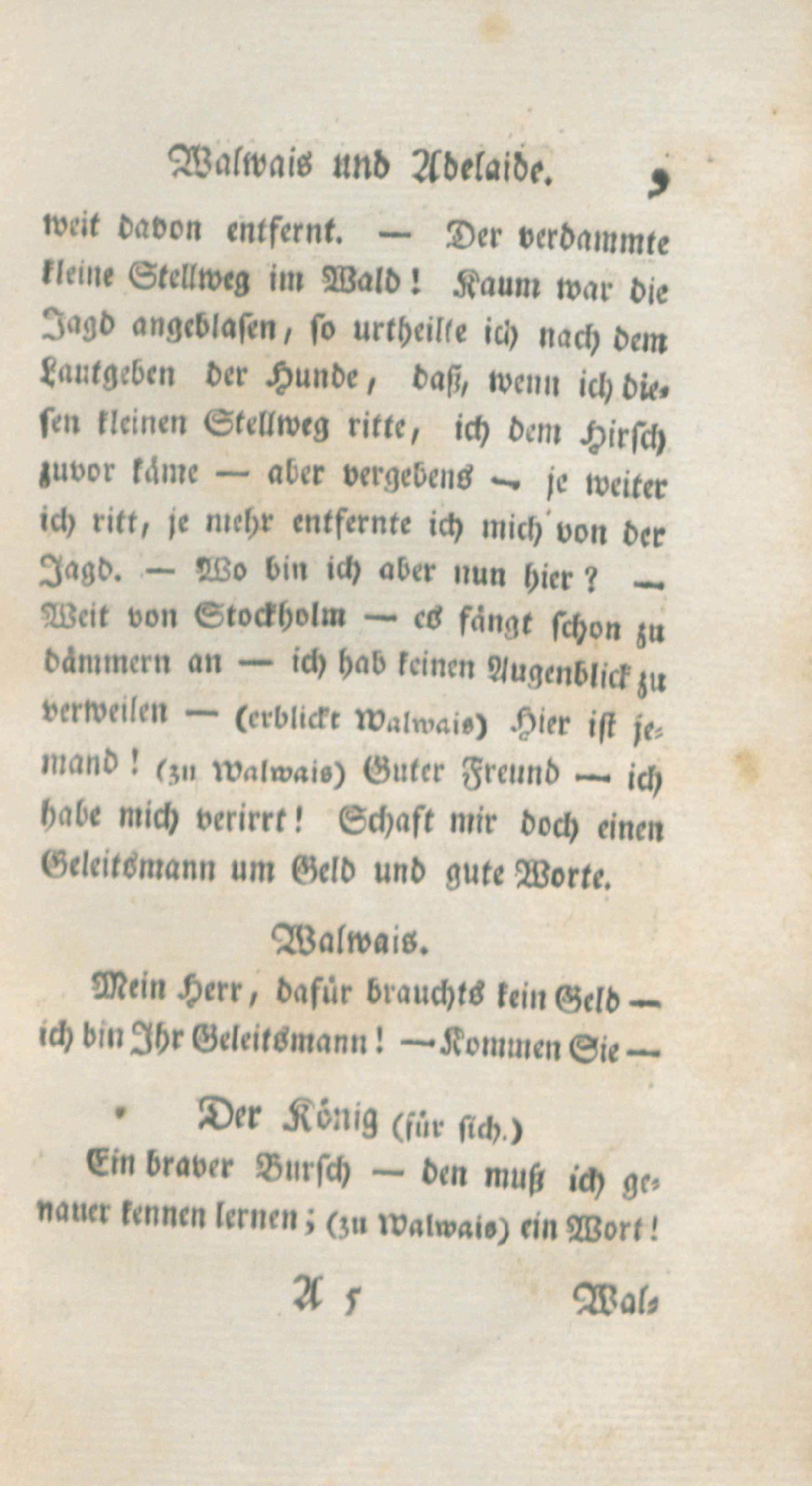 Walwais und Adelaide. 9

weit davon entfernt. — Der verdammte kleine Stellweg im Wald! Kaum war die Jagd angeblasen, so urtheilte ich nach dem Lautgeben der Hunde, daß, wenn ich diesen kleinen Stellweg ritte, ich dem Hirsch zuvor käme — aber vergebens — je weiter ich ritt, je mehr entfernte ich mich von der Jagd. — Wo bin ich aber nun hier? — Weit von Stockholm — es fängt schon zu dämmern an — ich hab keinen Augenblick zu verweilen — (erblickt Walwais) Hier ist jemand! (zu Walwais) Guter Freund — ich habe mich verirrt! Schaft mir doch einen Geleitsmann um Geld und gute Worte.

Walwais.

Mein Herr, dafür brauchts kein Geld — ich bin Ihr Geleitsmann! — Kommen Sie —

Der König (für sich.)

Ein braver Bursch — den muß ich genauer kennen lernen; (zu Walwais) ein Wort!

A 5 Wal-